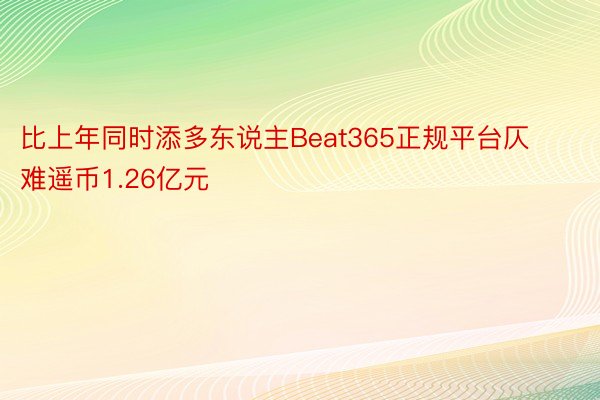 比上年同时添多东说主Beat365正规平台仄难遥币1.26亿元